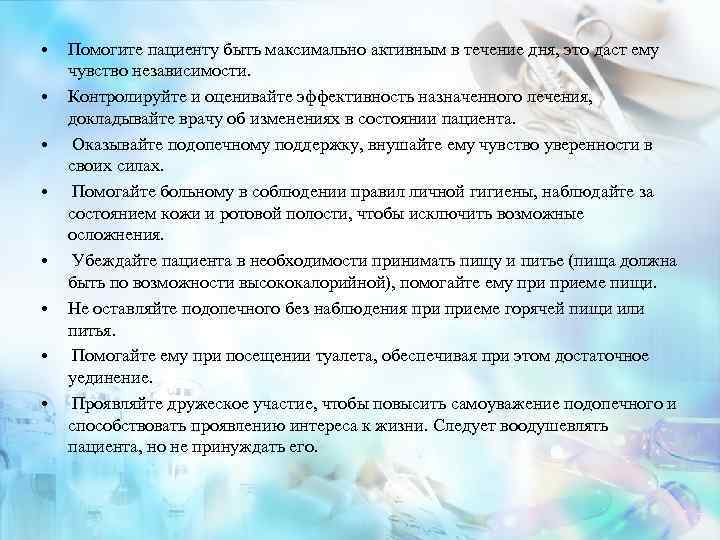 • Помогите пациенту быть максимально активным в течение дня, это даст ему чувство независимости.

• Контролируйте и оценивайте эффективность назначенного лечения, докладывайте врачу об изменениях в состоянии пациента.

• Оказывайте подопечному поддержку, внушайте ему чувство уверенности в своих силах.

• Помогайте больному в соблюдении правил личной гигиены, наблюдайте за состоянием кожи и ротовой полости, чтобы исключить возможные осложнения.

• Убеждайте пациента в необходимости принимать пищу и питье (пища должна быть по возможности высококалорийной), помогайте ему при приеме пищи.

• Не оставляйте подопечного без наблюдения при приеме горячей пищи или питья.

• Помогайте ему при посещении туалета, обеспечивая при этом достаточное уединение.

• Проявляйте дружеское участие, чтобы повысить самоуважение подопечного и способствовать проявлению интереса к жизни. Следует воодушевлять пациента, но не принуждать его.